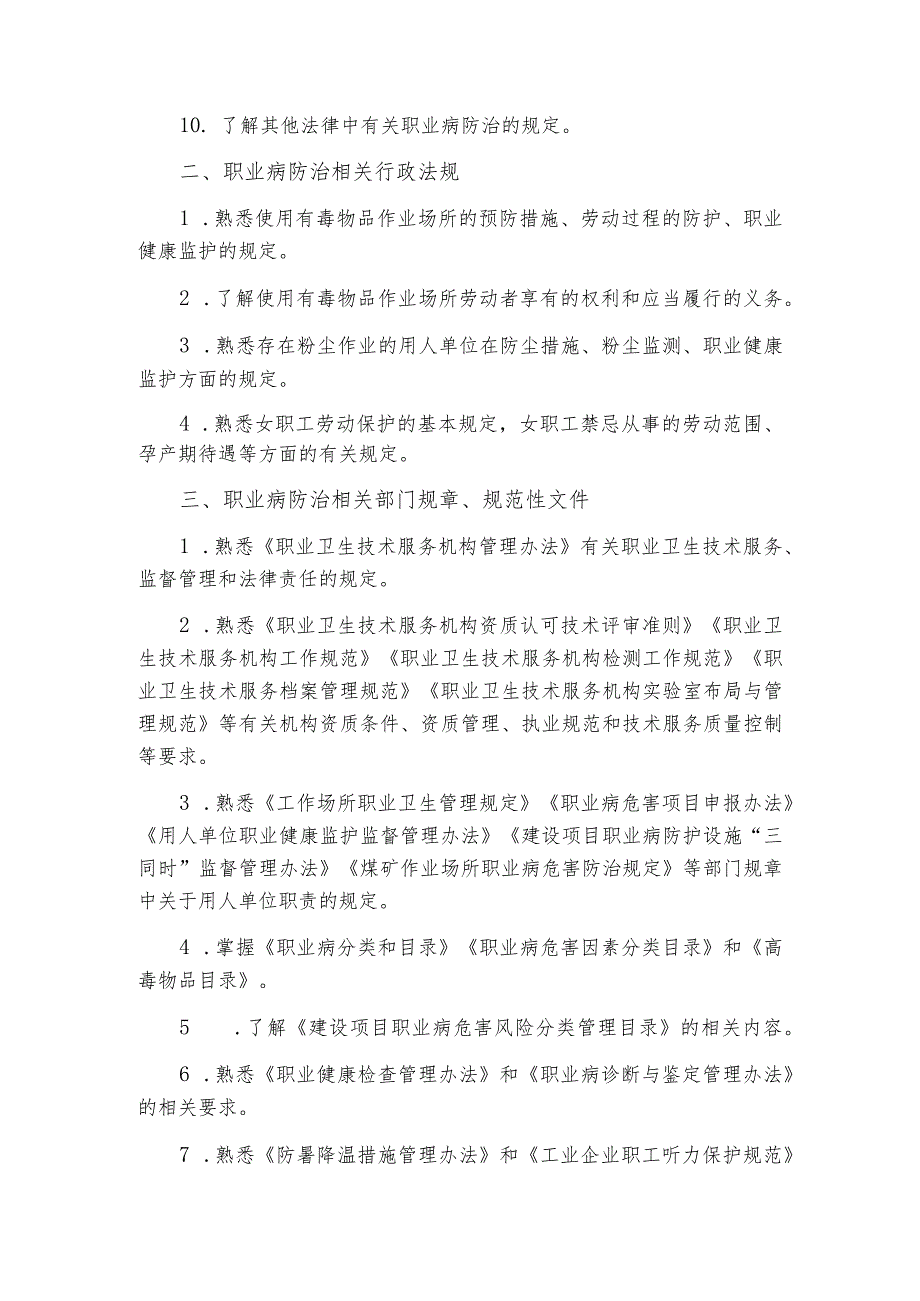 10. 了解其他法律中有关职业病防治的规定。

二、职业病防治相关行政法规

1 .熟悉使用有毒物品作业场所的预防措施、劳动过程的防护、职业健康监护的规定。

2 .了解使用有毒物品作业场所劳动者享有的权利和应当履行的义务。

3 .熟悉存在粉尘作业的用人单位在防尘措施、粉尘监测、职业健康监护方面的规定。

4 .熟悉女职工劳动保护的基本规定，女职工禁忌从事的劳动范围、孕产期待遇等方面的有关规定。

三、职业病防治相关部门规章、规范性文件

1 .熟悉《职业卫生技术服务机构管理办法》有关职业卫生技术服务、监督管理和法律责任的规定。

2 .熟悉《职业卫生技术服务机构资质认可技术评审准则》《职业卫生技术服务机构工作规范》《职业卫生技术服务机构检测工作规范》《职业卫生技术服务档案管理规范》《职业卫生技术服务机构实验室布局与管理规范》等有关机构资质条件、资质管理、执业规范和技术服务质量控制等要求。

3 .熟悉《工作场所职业卫生管理规定》《职业病危害项目申报办法》《用人单位职业健康监护监督管理办法》《建设项目职业病防护设施“三同时”监督管理办法》《煤矿作业场所职业病危害防治规定》等部门规章中关于用人单位职责的规定。

4 .掌握《职业病分类和目录》《职业病危害因素分类目录》和《高毒物品目录》。

5 .了解《建设项目职业病危害风险分类管理目录》的相关内容。

6 .熟悉《职业健康检查管理办法》和《职业病诊断与鉴定管理办法》的相关要求。

7 .熟悉《防暑降温措施管理办法》和《工业企业职工听力保护规范》